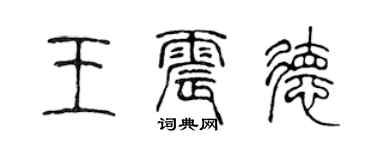 王震德
词典网